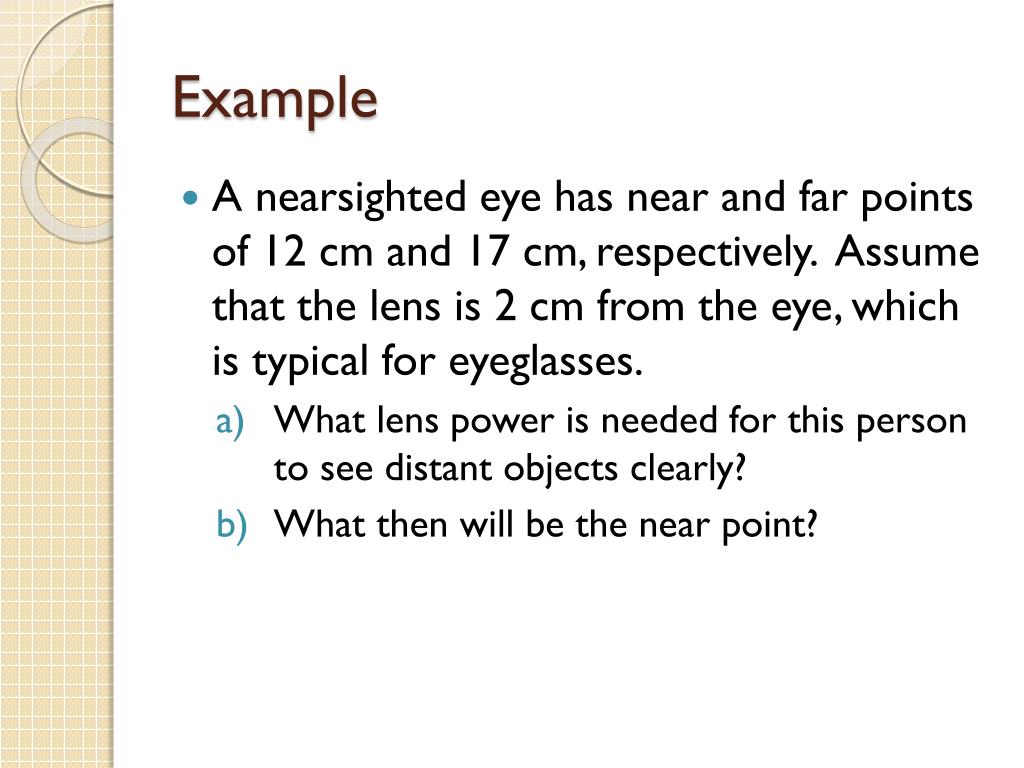 Example

A nearsighted eye has near and far points of 12 cm and 17 cm, respectively. Assume that the lens is 2 cm from the eye, which is typical for eyeglasses.

a) What lens power is needed for this person to see distant objects clearly?

b) What then will be the near point?